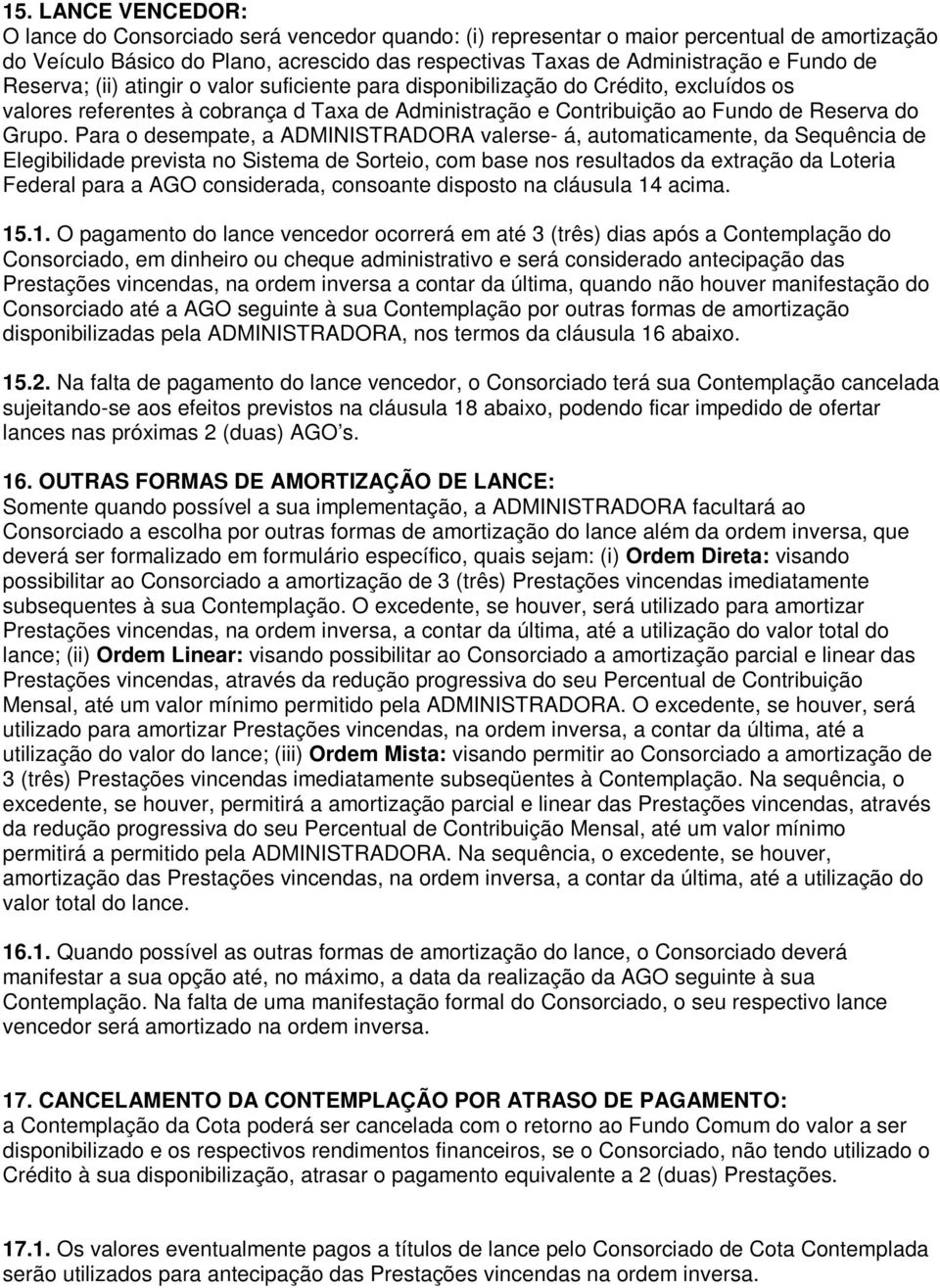 15. LANCE VENCEDOR:
O lance do Consorciado será vencedor quando: (i) representar o maior percentual de amortização do Veículo Básico do Plano, acrescido das respectivas Taxas de Administração e Fundo de Reserva; (ii) atingir o valor suficiente para disponibilização do Crédito, excluídos os valores referentes à cobrança d Taxa de Administração e Contribuição ao Fundo de Reserva do Grupo. Para o desempate, a ADMINISTRADORA valerse- á, automaticamente, da Sequência de Elegibilidade prevista no Sistema de Sorteio, com base nos resultados da extração da Loteria Federal para a AGO considerada, consoante disposto na cláusula 14 acima.

15.1. O pagamento do lance vencedor ocorrerá em até 3 (três) dias após a Contemplação do Consorciado, em dinheiro ou cheque administrativo e será considerado antecipação das Prestações vincendas, na ordem inversa a contar da última, quando não houver manifestação do Consorciado até a AGO seguinte à sua Contemplação por outras formas de amortização disponibilizadas pela ADMINISTRADORA, nos termos da cláusula 16 abaixo.

15.2. Na falta de pagamento do lance vencedor, o Consorciado terá sua Contemplação cancelada sujeitando-se aos efeitos previstos na cláusula 18 abaixo, podendo ficar impedido de ofertar lances nas próximas 2 (duas) AGO s.

16. OUTRAS FORMAS DE AMORTIZAÇÃO DE LANCE:
Somente quando possível a sua implementação, a ADMINISTRADORA facultará ao Consorciado a escolha por outras formas de amortização do lance além da ordem inversa, que deverá ser formalizado em formulário específico, quais sejam: (i) Ordem Direta: visando possibilitar ao Consorciado a amortização de 3 (três) Prestações vincendas imediatamente subsequentes à sua Contemplação. O excedente, se houver, será utilizado para amortizar Prestações vincendas, na ordem inversa, a contar da última, até a utilização do valor total do lance; (ii) Ordem Linear: visando possibilitar ao Consorciado a amortização parcial e linear das Prestações vincendas, através da redução progressiva do seu Percentual de Contribuição Mensal, até um valor mínimo permitido pela ADMINISTRADORA. O excedente, se houver, será utilizado para amortizar Prestações vincendas, na ordem inversa, a contar da última, até a utilização do valor do lance; (iii) Ordem Mista: visando permitir ao Consorciado a amortização de 3 (três) Prestações vincendas imediatamente subseqüentes à Contemplação. Na sequência, o excedente, se houver, permitirá a amortização parcial e linear das Prestações vincendas, através da redução progressiva do seu Percentual de Contribuição Mensal, até um valor mínimo permitirá a permitido pela ADMINISTRADORA. Na sequência, o excedente, se houver, amortização das Prestações vincendas, na ordem inversa, a contar da última, até a utilização do valor total do lance.

16.1. Quando possível as outras formas de amortização do lance, o Consorciado deverá manifestar a sua opção até, no máximo, a data da realização da AGO seguinte à sua Contemplação. Na falta de uma manifestação formal do Consorciado, o seu respectivo lance vencedor será amortizado na ordem inversa.

17. CANCELAMENTO DA CONTEMPLAÇÃO POR ATRASO DE PAGAMENTO:
a Contemplação da Cota poderá ser cancelada com o retorno ao Fundo Comum do valor a ser disponibilizado e os respectivos rendimentos financeiros, se o Consorciado, não tendo utilizado o Crédito à sua disponibilização, atrasar o pagamento equivalente a 2 (duas) Prestações.

17.1. Os valores eventualmente pagos a títulos de lance pelo Consorciado de Cota Contemplada serão utilizados para antecipação das Prestações vincendas na ordem inversa.